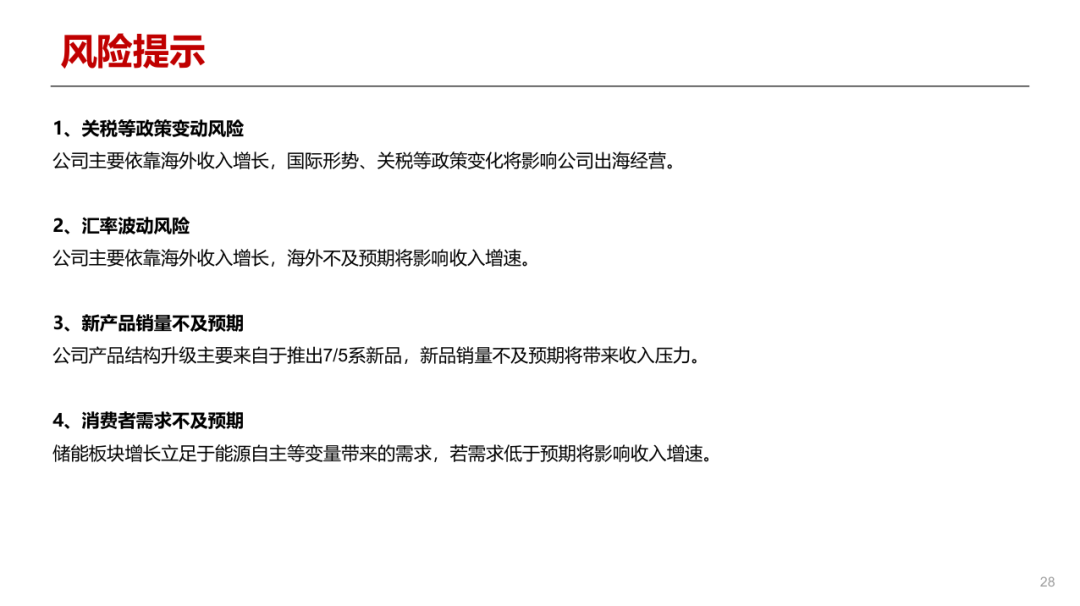 风险提示

1、关税等政策变动风险
公司主要依靠海外收入增长，国际形势、关税等政策变化将影响公司出海经营。

2、汇率波动风险
公司主要依靠海外收入增长，海外不及预期将影响收入增速。

3、新产品销量不及预期
公司产品结构升级主要来自于推出7/5系新品，新品销量不及预期将带来收入压力。

4、消费者需求不及预期
储能板块增长立足于能源自主等变量带来的需求，若需求低于预期将影响收入增速。

28